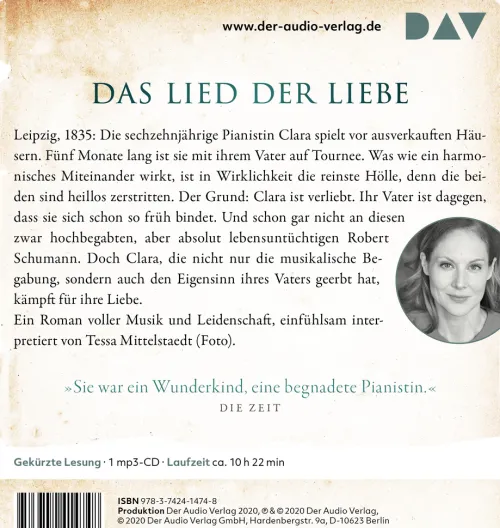 www.der-audio-verlag.de

DAV

DAS LIED DER LIEBE

Leipzig, 1835: Die sechzehnjährige Pianistin Clara spielt vor ausverkauften Häusern. Fünf Monate lang ist sie mit ihrem Vater auf Tournee. Was wie ein harmonisches Miteinander wirkt, ist in Wirklichkeit die reinste Hölle, denn die beiden sind heillos zerstritten. Der Grund: Clara ist verliebt. Ihr Vater ist dagegen, dass sie sich schon so früh bindet. Und schon gar nicht an diesen zwar hochbegabten, aber absolut lebensuntüchtigen Robert Schumann. Doch Clara, die nicht nur die musikalische Begabung, sondern auch den Eigensinn ihres Vaters geerbt hat, kämpft für ihre Liebe.
Ein Roman voller Musik und Leidenschaft, einfühlsam interpretiert von Tessa Mittelstaedt (Foto).

»Sie war ein Wunderkind, eine begnadete Pianistin.«
DIE ZEIT

Gekürzte Lesung · 1 mp3-CD · Laufzeit ca. 10 h 22 min

ISBN 978-3-7424-1474-8
Produktion Der Audio Verlag 2020, ℗ & © 2020 Der Audio Verlag,
© 2020 Der Audio Verlag GmbH, Hardenbergstr. 9a, D-10623 Berlin